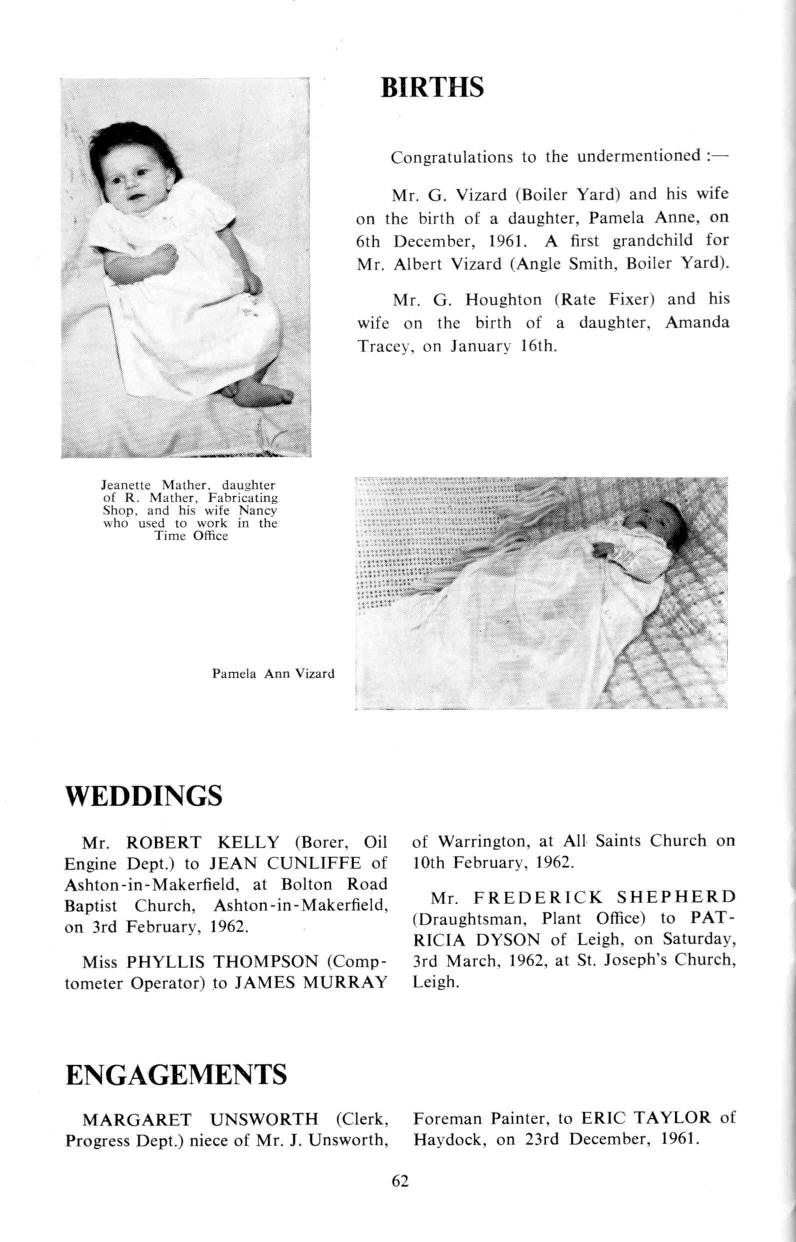 BIRTHS

Congratulations to the undermentioned :—

Mr. G. Vizard (Boiler Yard) and his wife on the birth of a daughter, Pamela Anne, on 6th December, 1961. A first grandchild for Mr. Albert Vizard (Angle Smith, Boiler Yard).

Mr. G. Houghton (Rate Fixer) and his wife on the birth of a daughter, Amanda Tracey, on January 16th.

Jeanette Mather, daughter of R. Mather, Fabricating Shop, and his wife Nancy who used to work in the Time Office

Pamela Ann Vizard

WEDDINGS

Mr. ROBERT KELLY (Borer, Oil Engine Dept.) to JEAN CUNLIFFE of Ashton-in-Makerfield, at Bolton Road Baptist Church, Ashton-in-Makerfield, on 3rd February, 1962.

Miss PHYLLIS THOMPSON (Comptometer Operator) to JAMES MURRAY of Warrington, at All Saints Church on 10th February, 1962.

Mr. FREDERICK SHEPHERD (Draughtsman, Plant Office) to PATRICIA DYSON of Leigh, on Saturday, 3rd March, 1962, at St. Joseph's Church, Leigh.

ENGAGEMENTS

MARGARET UNSWORTH (Clerk, Progress Dept.) niece of Mr. J. Unsworth, Foreman Painter, to ERIC TAYLOR of Haydock, on 23rd December, 1961.

62